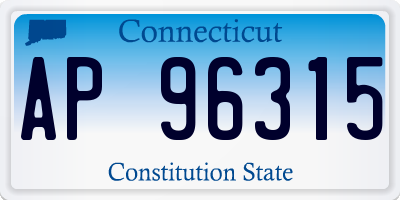 Connecticut

AP 96315

Constitution State